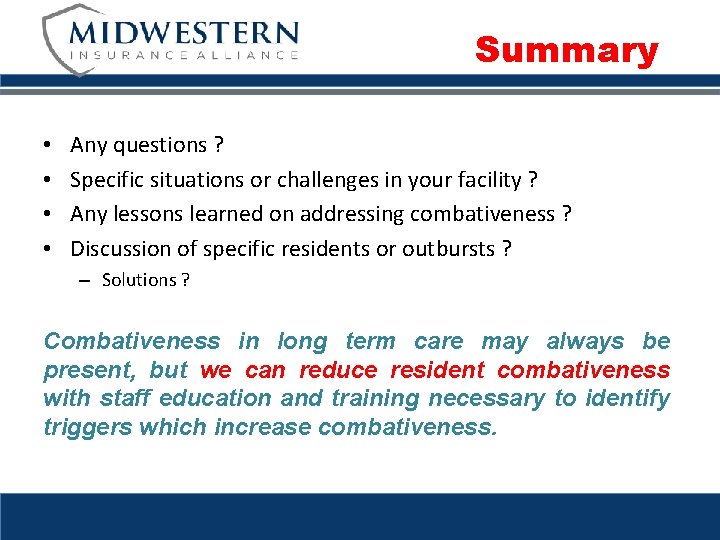 MIDWESTERN
INSURANCE ALLIANCE

Summary

• Any questions ?
• Specific situations or challenges in your facility ?
• Any lessons learned on addressing combativeness ?
• Discussion of specific residents or outbursts ?
– Solutions ?

Combativeness in long term care may always be present, but we can reduce resident combativeness with staff education and training necessary to identify triggers which increase combativeness.